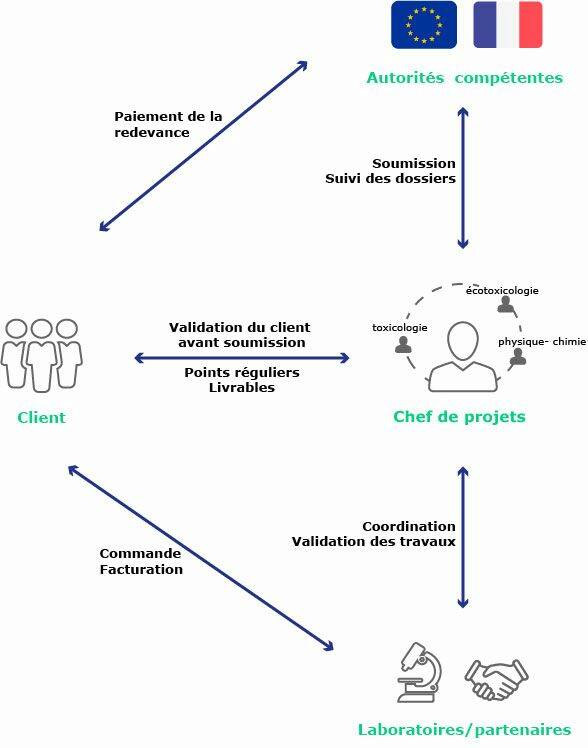 Autorités compétentes

Paiement de la redevance

Soumission
Suivi des dossiers

écotoxicologie

toxicologie

physique- chimie

Validation du client avant soumission

Points réguliers
Livrables

Client

Chef de projets

Coordination
Validation des travaux

Commande
Facturation

Laboratoires/partenaires